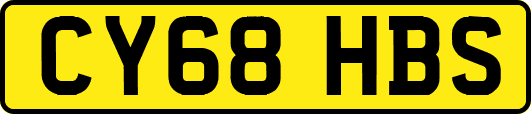 CY68 HBS